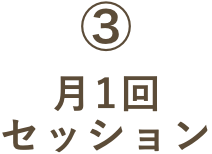 ③

月1回
セッション